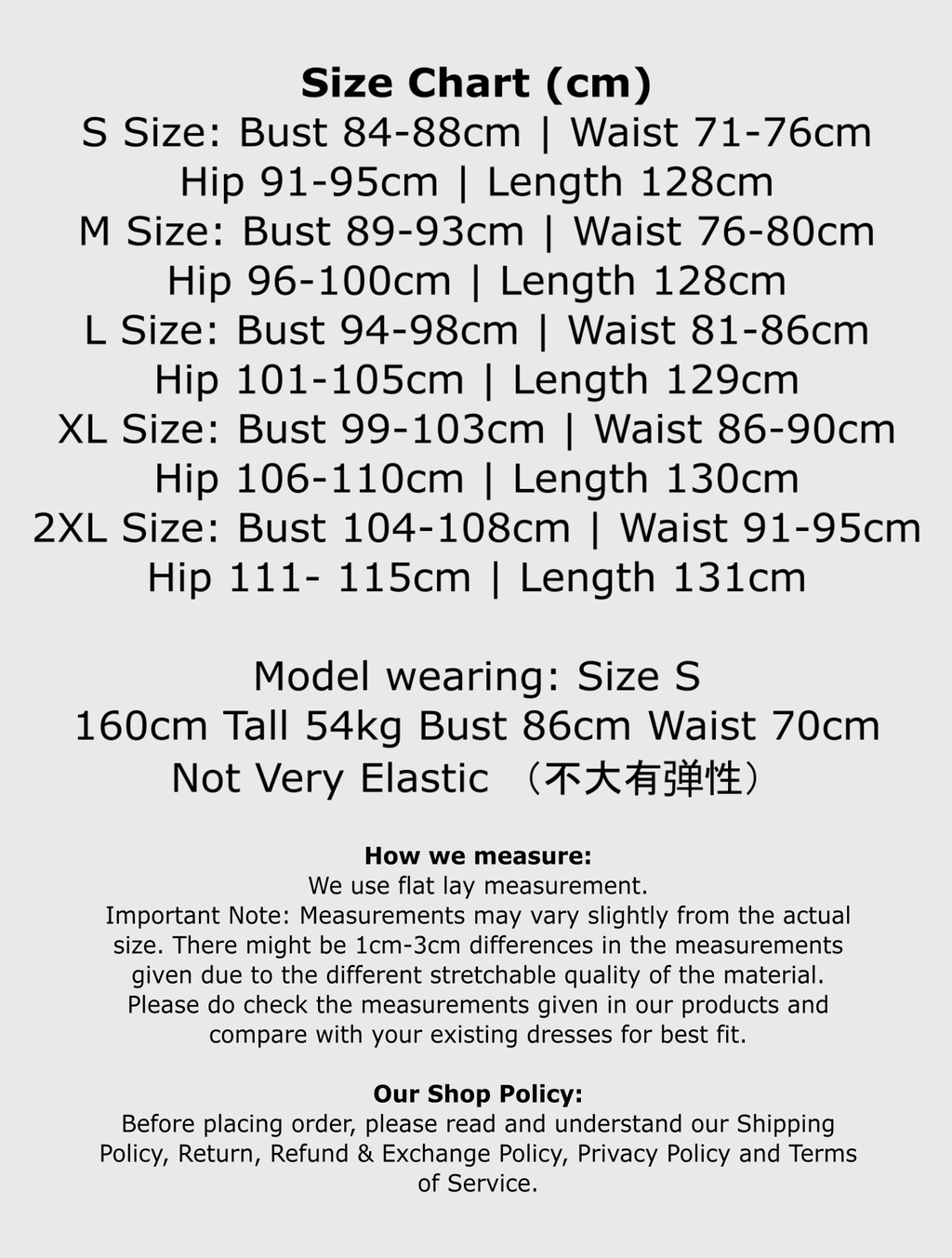 Size Chart (cm)
S Size: Bust 84-88cm | Waist 71-76cm
Hip 91-95cm | Length 128cm
M Size: Bust 89-93cm | Waist 76-80cm
Hip 96-100cm | Length 128cm
L Size: Bust 94-98cm | Waist 81-86cm
Hip 101-105cm | Length 129cm
XL Size: Bust 99-103cm | Waist 86-90cm
Hip 106-110cm | Length 130cm
2XL Size: Bust 104-108cm | Waist 91-95cm
Hip 111- 115cm | Length 131cm

Model wearing: Size S
160cm Tall 54kg Bust 86cm Waist 70cm
Not Very Elastic （不大有弹性）

How we measure:
We use flat lay measurement.
Important Note: Measurements may vary slightly from the actual size. There might be 1cm-3cm differences in the measurements given due to the different stretchable quality of the material. Please do check the measurements given in our products and compare with your existing dresses for best fit.

Our Shop Policy:
Before placing order, please read and understand our Shipping Policy, Return, Refund & Exchange Policy, Privacy Policy and Terms of Service.